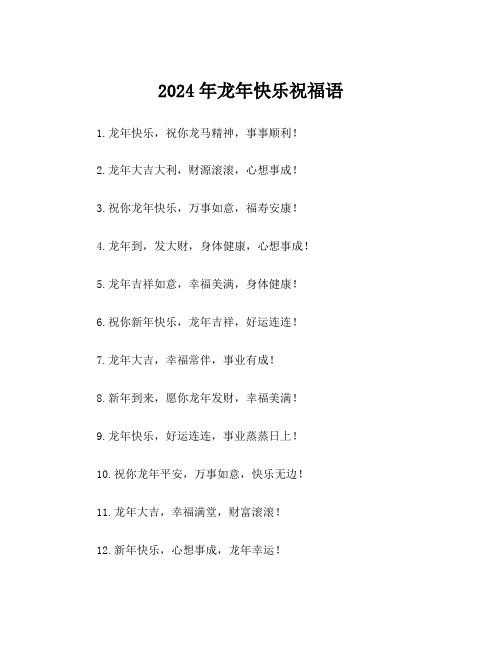 2024年龙年快乐祝福语

1.龙年快乐，祝你龙马精神，事事顺利！

2.龙年大吉大利，财源滚滚，心想事成！

3.祝你龙年快乐，万事如意，福寿安康！

4.龙年到，发大财，身体健康，心想事成！

5.龙年吉祥如意，幸福美满，身体健康！

6.祝你新年快乐，龙年吉祥，好运连连！

7.龙年大吉，幸福常伴，事业有成！

8.新年到来，愿你龙年发财，幸福美满！

9.龙年快乐，好运连连，事业蒸蒸日上！

10.祝你龙年平安，万事如意，快乐无边！

11.龙年大吉，幸福满堂，财富滚滚！

12.新年快乐，心想事成，龙年幸运！